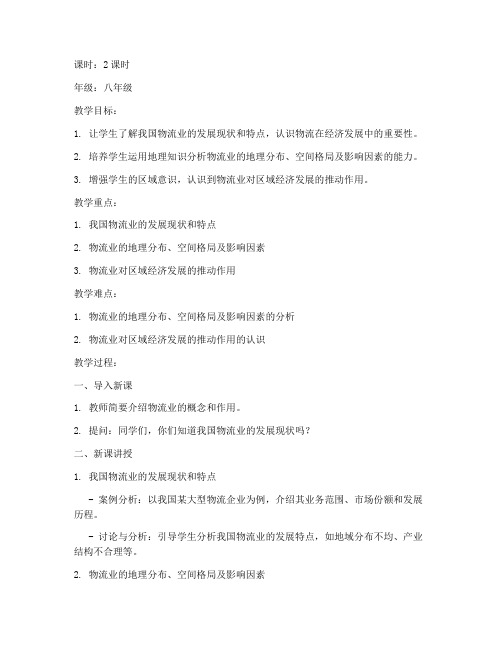 课时：2 课时

年级：八年级

教学目标：

1. 让学生了解我国物流业的发展现状和特点，认识物流在经济发展中的重要性。

2. 培养学生运用地理知识分析物流业的地理分布、空间格局及影响因素的能力。

3. 增强学生的区域意识，认识到物流业对区域经济发展的推动作用。

教学重点：

1. 我国物流业的发展现状和特点

2. 物流业的地理分布、空间格局及影响因素

3. 物流业对区域经济发展的推动作用

教学难点：

1. 物流业的地理分布、空间格局及影响因素的分析

2. 物流业对区域经济发展的推动作用的认识

教学过程：

一、导入新课

1. 教师简要介绍物流业的概念和作用。

2. 提问：同学们，你们知道我国物流业的发展现状吗？

二、新课讲授

1. 我国物流业的发展现状和特点

- 案例分析：以我国某大型物流企业为例，介绍其业务范围、市场份额和发展历程。

- 讨论与分析：引导学生分析我国物流业的发展特点，如地域分布不均、产业结构不合理等。

2. 物流业的地理分布、空间格局及影响因素